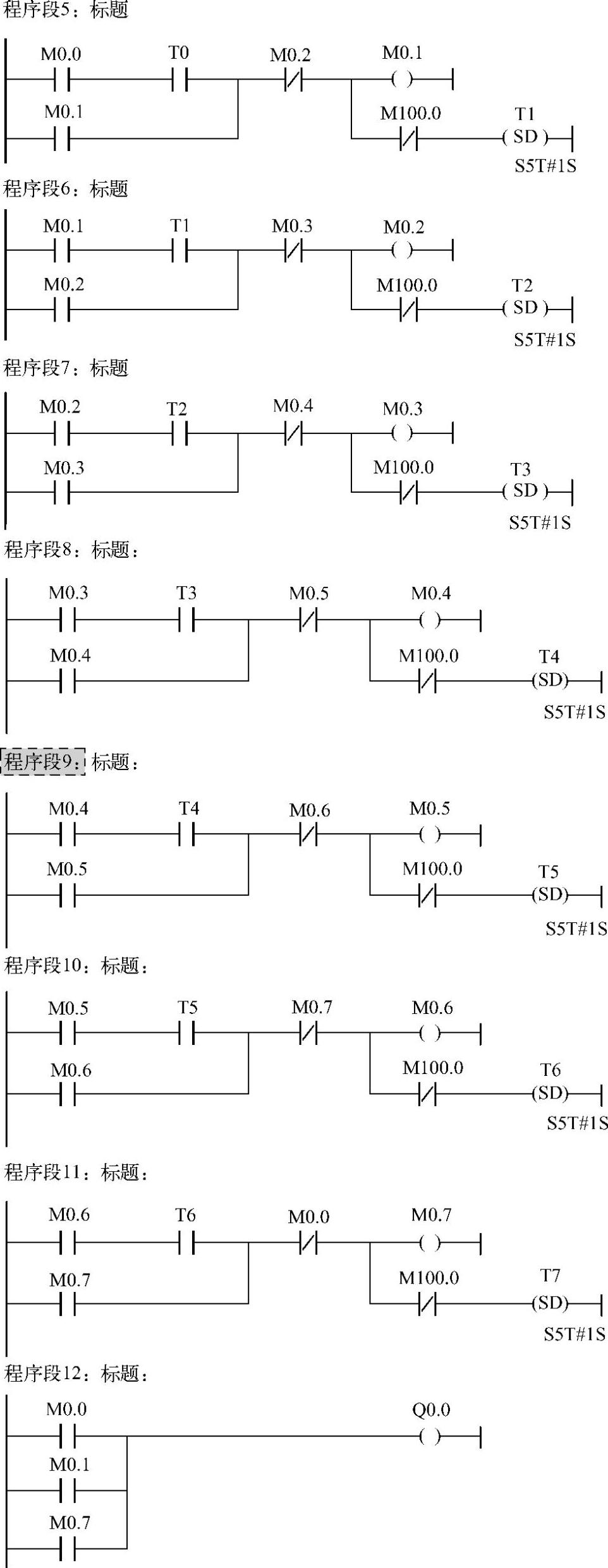 程序段5：标题

M0.0 T0 M0.2 M0.1
( )
M0.1 M100.0 T1
( SD )
S5T#1S

程序段6：标题

M0.1 T1 M0.3 M0.2
( )
M0.2 M100.0 T2
( SD )
S5T#1S

程序段7：标题

M0.2 T2 M0.4 M0.3
( )
M0.3 M100.0 T3
( SD )
S5T#1S

程序段8：标题：

M0.3 T3 M0.5 M0.4
( )
M0.4 M100.0 T4
(SD)
S5T#1S

程序段9：标题：

M0.4 T4 M0.6 M0.5
( )
M0.5 M100.0 T5
(SD)
S5T#1S

程序段10：标题：

M0.5 T5 M0.7 M0.6
( )
M0.6 M100.0 T6
(SD)
S5T#1S

程序段11：标题：

M0.6 T6 M0.0 M0.7
( )
M0.7 M100.0 T7
(SD)
S5T#1S

程序段12：标题：

M0.0 Q0.0
( )
M0.1
M0.7